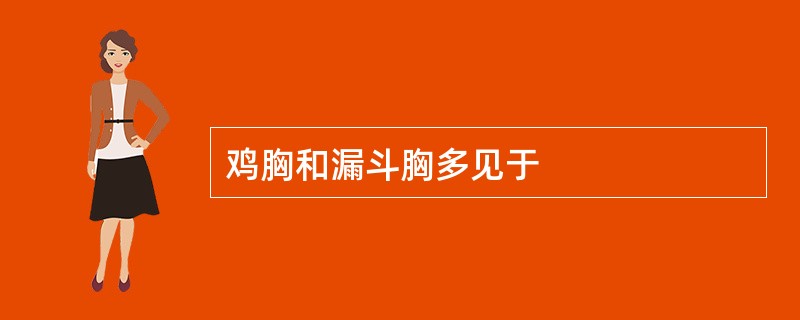 鸡胸和漏斗胸多见于